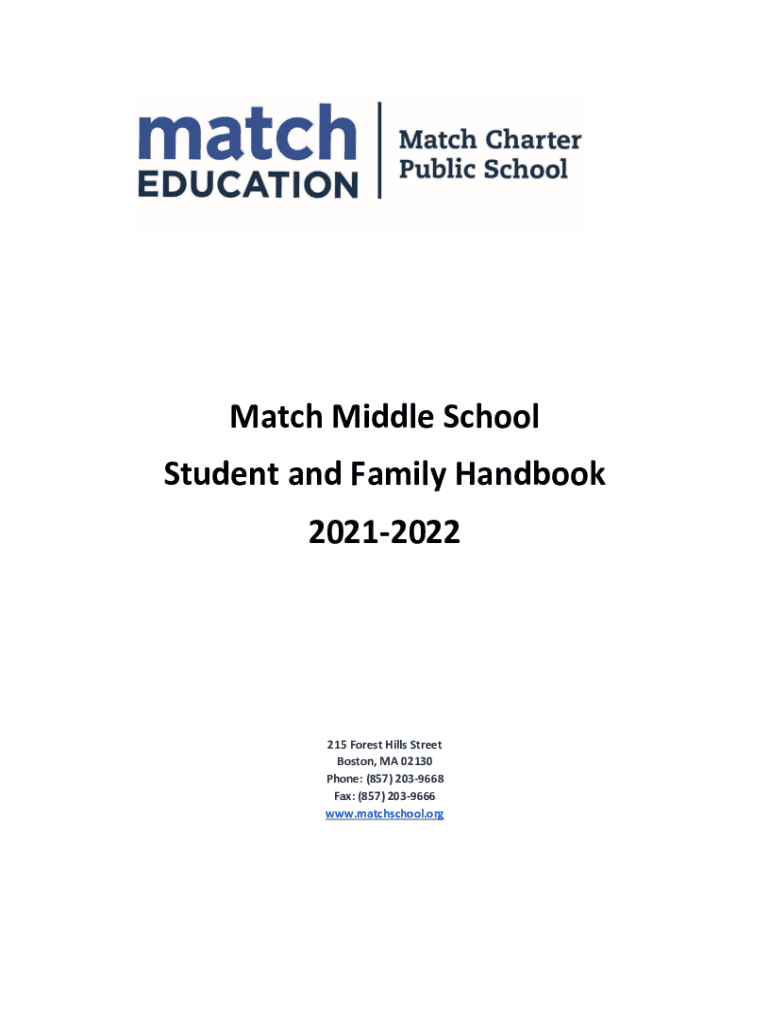 match
EDUCATION

Match Charter
Public School

Match Middle School
Student and Family Handbook
2021-2022

215 Forest Hills Street
Boston, MA 02130
Phone: (857) 203-9668
Fax: (857) 203-9666
www.matchschool.org